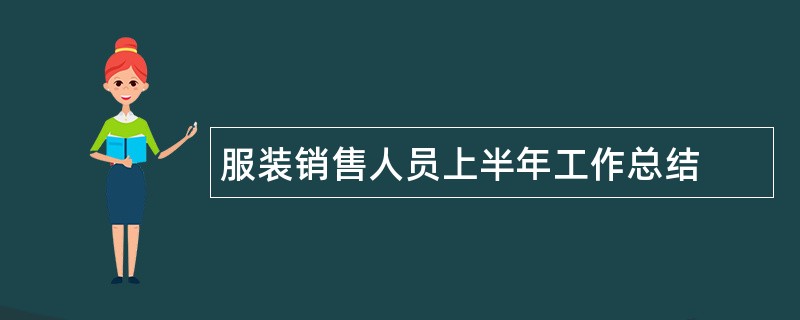 服装销售人员上半年工作总结